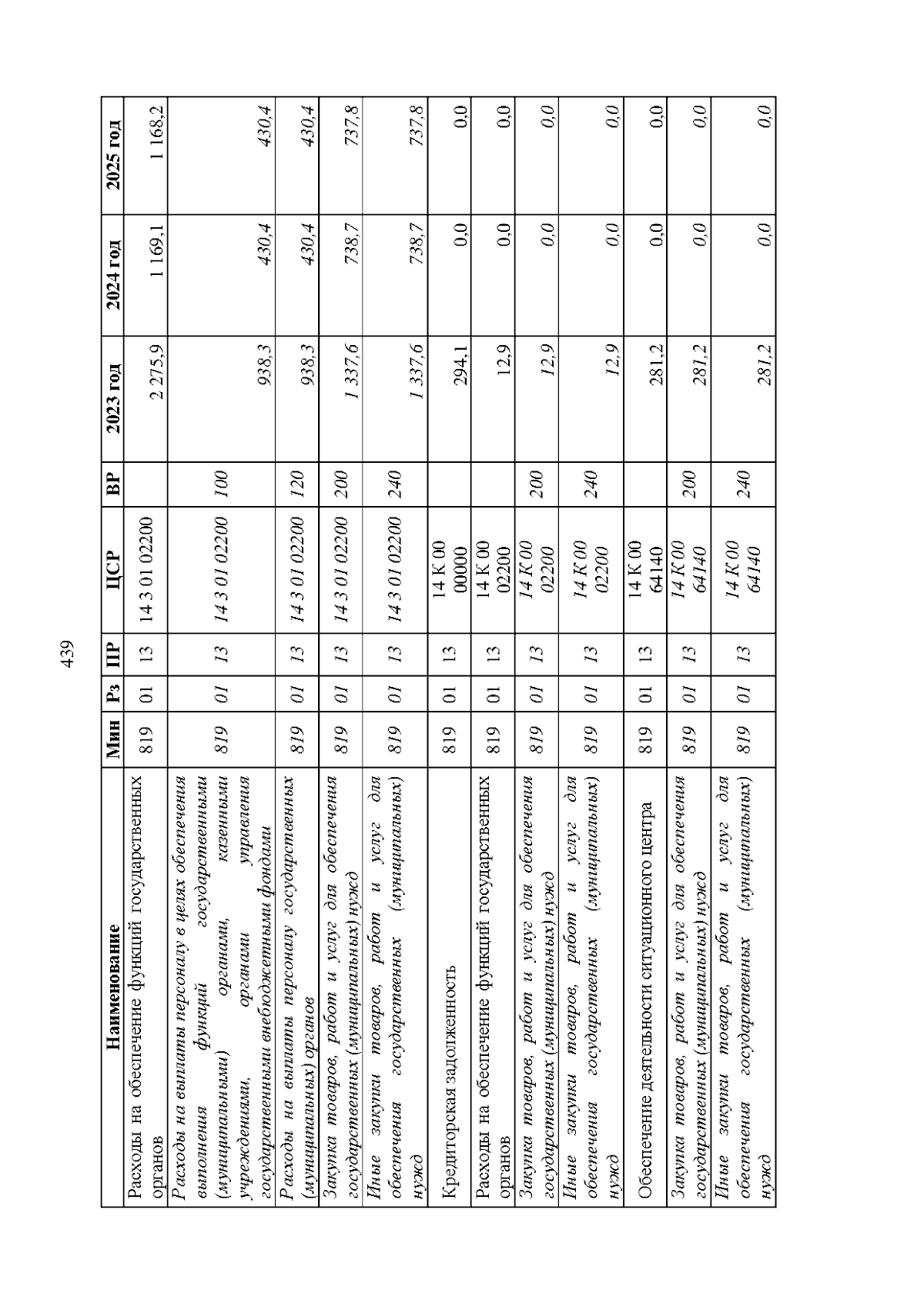 439

| Наименование | Мин | Рз | ПР | ЦСР | ВР | 2023 год | 2024 год | 2025 год |
|---|---|---|---|---|---|---|---|---|
| Расходы на обеспечение функций государственных органов | 819 | 01 | 13 | 14 3 01 02200 | | 2 275,9 | 1 169,1 | 1 168,2 |
| Расходы на выплаты персоналу в целях обеспечения выполнения функций государственными (муниципальными) органами, казенными учреждениями, органами управления государственными внебюджетными фондами | 819 | 01 | 13 | 14 3 01 02200 | 100 | 938,3 | 430,4 | 430,4 |
| Расходы на выплаты персоналу государственных (муниципальных) органов | 819 | 01 | 13 | 14 3 01 02200 | 120 | 938,3 | 430,4 | 430,4 |
| Закупка товаров, работ и услуг для обеспечения государственных (муниципальных) нужд | 819 | 01 | 13 | 14 3 01 02200 | 200 | 1 337,6 | 738,7 | 737,8 |
| Иные закупки товаров, работ и услуг для обеспечения государственных (муниципальных) нужд | 819 | 01 | 13 | 14 3 01 02200 | 240 | 1 337,6 | 738,7 | 737,8 |
| Кредиторская задолженность | 819 | 01 | 13 | 14 К 00 00000 | | 294,1 | 0,0 | 0,0 |
| Расходы на обеспечение функций государственных органов | 819 | 01 | 13 | 14 К 00 02200 | | 12,9 | 0,0 | 0,0 |
| Закупка товаров, работ и услуг для обеспечения государственных (муниципальных) нужд | 819 | 01 | 13 | 14 К 00 02200 | 200 | 12,9 | 0,0 | 0,0 |
| Иные закупки товаров, работ и услуг для обеспечения государственных (муниципальных) нужд | 819 | 01 | 13 | 14 К 00 02200 | 240 | 12,9 | 0,0 | 0,0 |
| Обеспечение деятельности ситуационного центра | 819 | 01 | 13 | 14 К 00 64140 | | 281,2 | 0,0 | 0,0 |
| Закупка товаров, работ и услуг для обеспечения государственных (муниципальных) нужд | 819 | 01 | 13 | 14 К 00 64140 | 200 | 281,2 | 0,0 | 0,0 |
| Иные закупки товаров, работ и услуг для обеспечения государственных (муниципальных) нужд | 819 | 01 | 13 | 14 К 00 64140 | 240 | 281,2 | 0,0 | 0,0 |